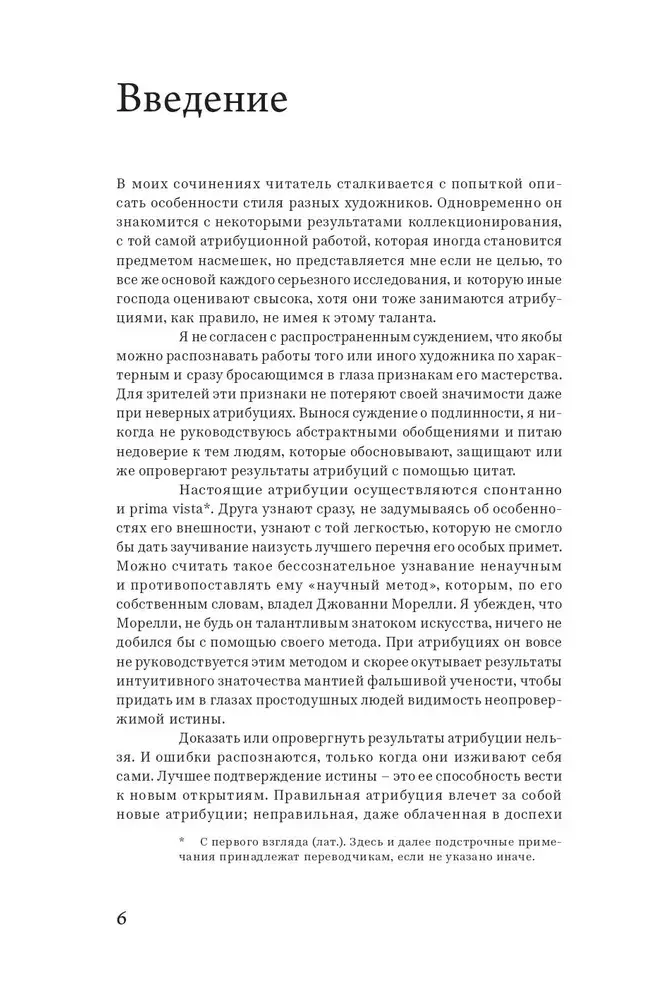 Введение

В моих сочинениях читатель сталкивается с попыткой описать особенности стиля разных художников. Одновременно он знакомится с некоторыми результатами коллекционирования, с той самой атрибуционной работой, которая иногда становится предметом насмешек, но представляется мне если не целью, то все же основой каждого серьезного исследования, и которую иные господа оценивают свысока, хотя они тоже занимаются атрибуциями, как правило, не имея к этому таланта.

Я не согласен с распространенным суждением, что якобы можно распознавать работы того или иного художника по характерным и сразу бросающимся в глаза признакам его мастерства. Для зрителей эти признаки не потеряют своей значимости даже при неверных атрибуциях. Вынося суждение о подлинности, я никогда не руководствуюсь абстрактными обобщениями и питаю недоверие к тем людям, которые обосновывают, защищают или же опровергают результаты атрибуций с помощью цитат.

Настоящие атрибуции осуществляются спонтанно и prima vista*. Друга узнают сразу, не задумываясь об особенностях его внешности, узнают с той легкостью, которую не смогло бы дать заучивание наизусть лучшего перечня его особых примет. Можно считать такое бессознательное узнавание ненаучным и противопоставлять ему «научный метод», которым, по его собственным словам, владел Джованни Морелли. Я убежден, что Морелли, не будь он талантливым знатоком искусства, ничего не добился бы с помощью своего метода. При атрибуциях он вовсе не руководствуется этим методом и скорее окутывает результаты интуитивного знаточества мантией фальшивой учености, чтобы придать им в глазах простодушных людей видимость неопровержимой истины.

Доказать или опровергнуть результаты атрибуции нельзя. И ошибки распознаются, только когда они изживают себя сами. Лучшее подтверждение истины – это ее способность вести к новым открытиям. Правильная атрибуция влечет за собой новые атрибуции; неправильная, даже облаченная в доспехи

* С первого взгляда (лат.). Здесь и далее подстрочные примечания принадлежат переводчикам, если не указано иначе.

6